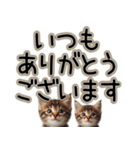 いつも
ありがとう
ございます